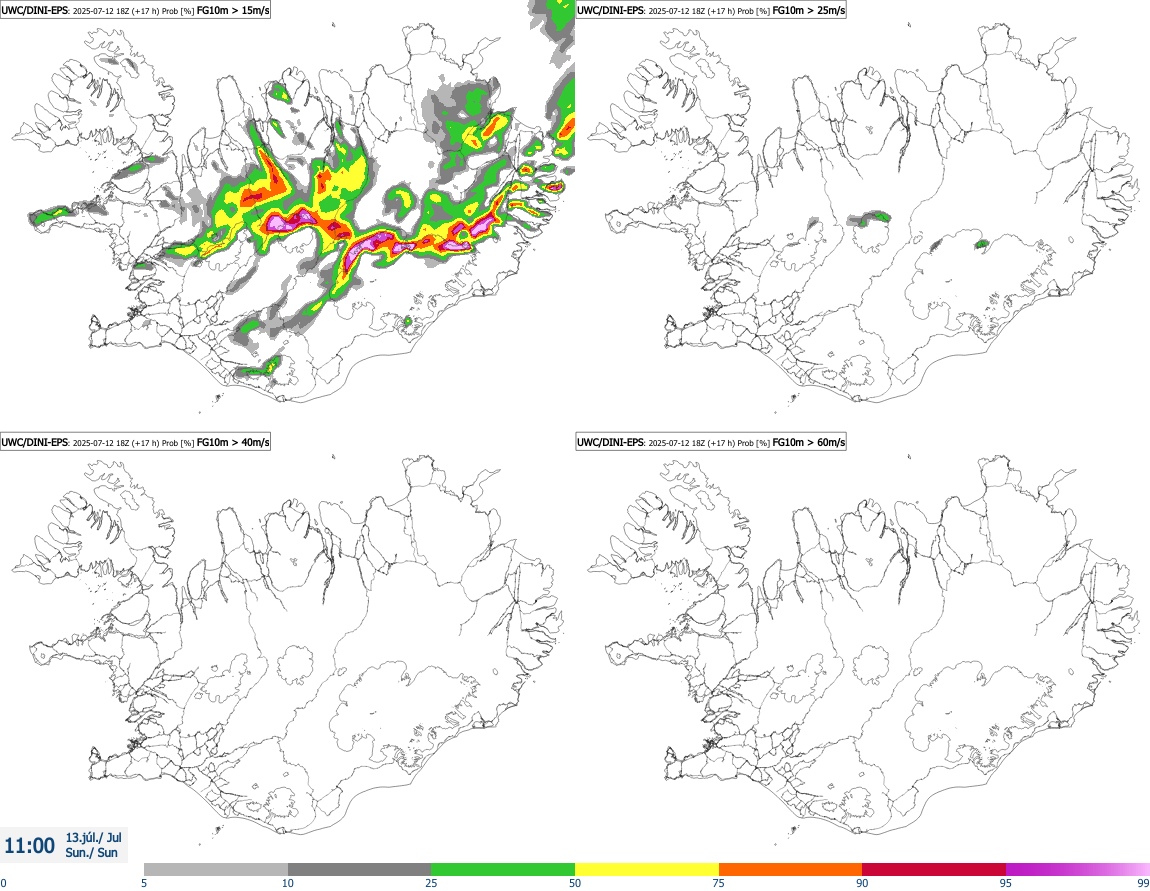 UWC/DINI-EPS: 2025-07-12 18Z (+17 h) Prob [%] FG10m > 15m/s

UWC/DINI-EPS: 2025-07-12 18Z (+17 h) Prob [%] FG10m > 25m/s

UWC/DINI-EPS: 2025-07-12 18Z (+17 h) Prob [%] FG10m > 40m/s

UWC/DINI-EPS: 2025-07-12 18Z (+17 h) Prob [%] FG10m > 60m/s

11:00 13.júl./ Jul Sun./ Sun

0 5 10 25 50 75 90 95 99